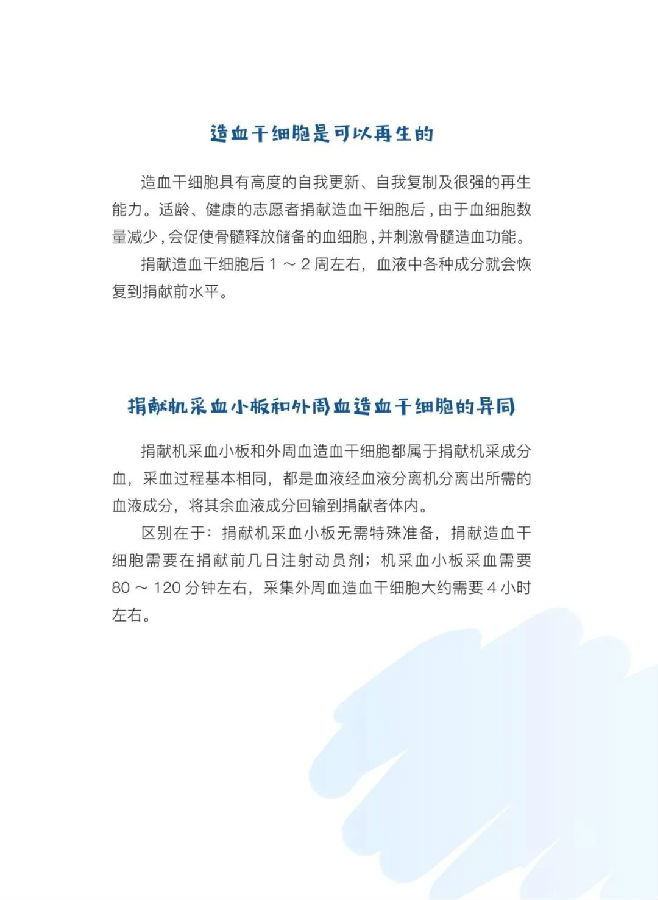 造血干细胞是可以再生的

造血干细胞具有高度的自我更新、自我复制及很强的再生能力。适龄、健康的志愿者捐献造血干细胞后，由于血细胞数量减少，会促使骨髓释放储备的血细胞，并刺激骨髓造血功能。

捐献造血干细胞后1～2周左右，血液中各种成分就会恢复到捐献前水平。

捐献机采血小板和外周血造血干细胞的异同

捐献机采血小板和外周血造血干细胞都属于捐献机采成分血，采血过程基本相同，都是血液经血液分离机分离出所需的血液成分，将其余血液成分回输到捐献者体内。

区别在于：捐献机采血小板无需特殊准备，捐献造血干细胞需要在捐献前几日注射动员剂；机采血小板采血需要80～120分钟左右，采集外周血造血干细胞大约需要4小时左右。